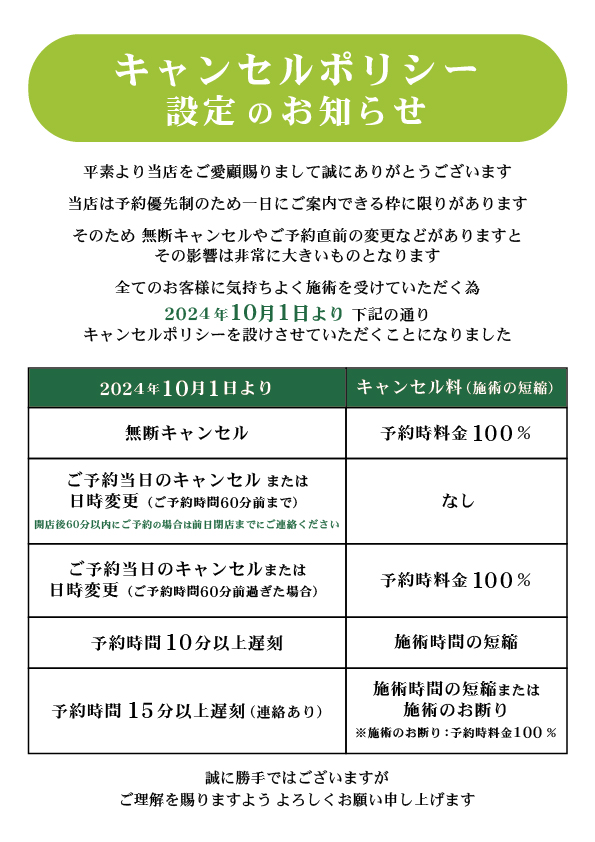 キャンセルポリシー
設定 のお知らせ

平素より当店をご愛顧賜りまして誠にありがとうございます

当店は予約優先制のため一日にご案内できる枠に限りがあります

そのため 無断キャンセルやご予約直前の変更などがありますと その影響は非常に大きいものとなります

全てのお客様に気持ちよく施術を受けていただく為
2024年10月1日より 下記の通り
キャンセルポリシーを設けさせていただくことになりました

| 2024年10月1日より | キャンセル料（施術の短縮） |
|---|---|
| 無断キャンセル | 予約時料金100％ |
| ご予約当日のキャンセル または 日時変更（ご予約時間60分前まで） 開店後60分以内にご予約の場合は前日閉店までにご連絡ください | なし |
| ご予約当日のキャンセルまたは 日時変更（ご予約時間60分前過ぎた場合） | 予約時料金100％ |
| 予約時間10分以上遅刻 | 施術時間の短縮 |
| 予約時間 15分以上遅刻（連絡あり） | 施術時間の短縮または 施術のお断り ※施術のお断り：予約時料金100％ |

誠に勝手ではございますが
ご理解を賜りますよう よろしくお願い申し上げます